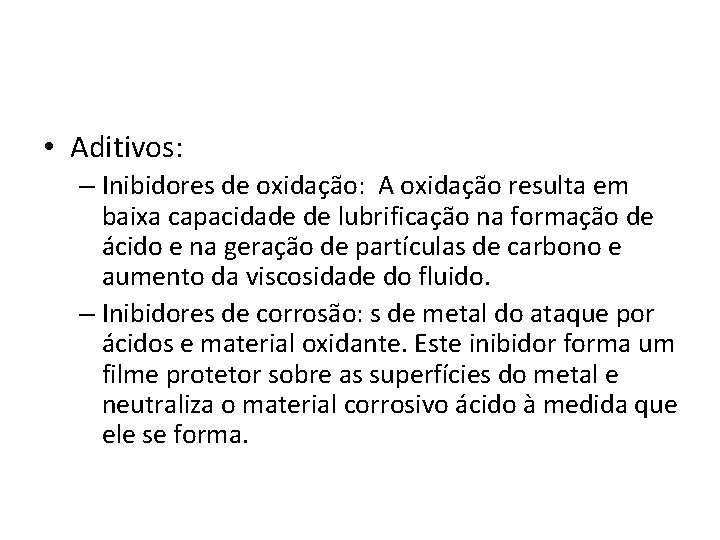 • Aditivos:

– Inibidores de oxidação: A oxidação resulta em baixa capacidade de lubrificação na formação de ácido e na geração de partículas de carbono e aumento da viscosidade do fluido.

– Inibidores de corrosão: s de metal do ataque por ácidos e material oxidante. Este inibidor forma um filme protetor sobre as superfícies do metal e neutraliza o material corrosivo ácido à medida que ele se forma.